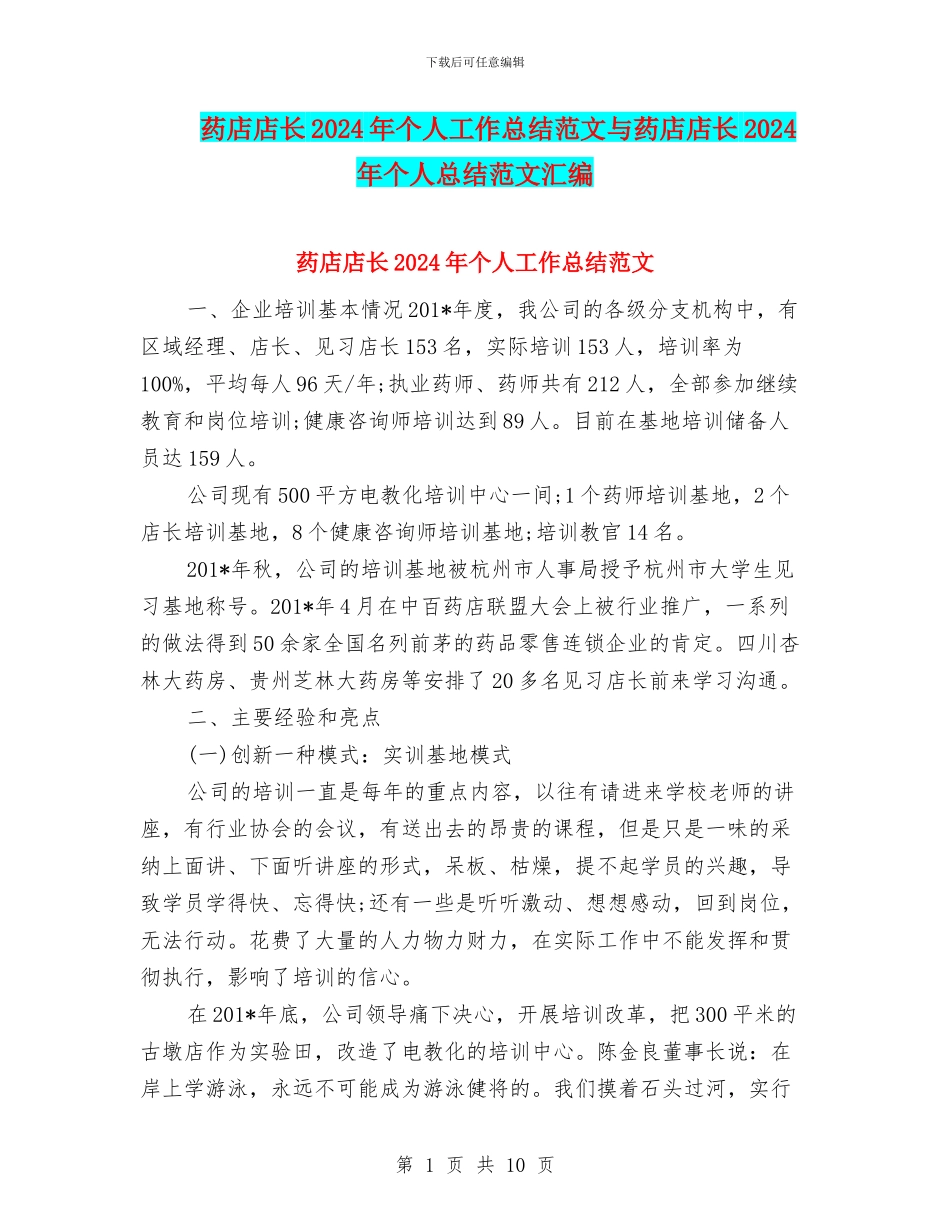 下载后可任意编辑

药店店长2024年个人工作总结范文与药店店长2024年个人总结范文汇编

药店店长2024年个人工作总结范文

一、企业培训基本情况201*年度，我公司的各级分支机构中，有区域经理、店长、见习店长153名，实际培训153人，培训率为100%，平均每人96天/年;执业药师、药师共有212人，全部参加继续教育和岗位培训;健康咨询师培训达到89人。目前在基地培训储备人员达159人。

公司现有500平方电教化培训中心一间;1个药师培训基地，2个店长培训基地，8个健康咨询师培训基地;培训教官14名。

201*年秋，公司的培训基地被杭州市人事局授予杭州市大学生见习基地称号。201*年4月在中百药店联盟大会上被行业推广，一系列的做法得到50余家全国名列前茅的药品零售连锁企业的肯定。四川杏林大药房、贵州芝林大药房等安排了20多名见习店长前来学习沟通。

二、主要经验和亮点

(一)创新一种模式：实训基地模式

公司的培训一直是每年的重点内容，以往有请进来学校老师的讲座，有行业协会的会议，有送出去的昂贵的课程，但是只是一味的采纳上面讲、下面听讲座的形式，呆板、枯燥，提不起学员的兴趣，导致学员学得快、忘得快;还有一些是听听激动、想想感动，回到岗位，无法行动。花费了大量的人力物力财力，在实际工作中不能发挥和贯彻执行，影响了培训的信心。

在201*年底，公司领导痛下决心，开展培训改革，把300平米的古墩店作为实验田，改造了电教化的培训中心。陈金良董事长说：在岸上学游泳，永远不可能成为游泳健将的。我们摸着石头过河，实行

第 1 页 共 10 页